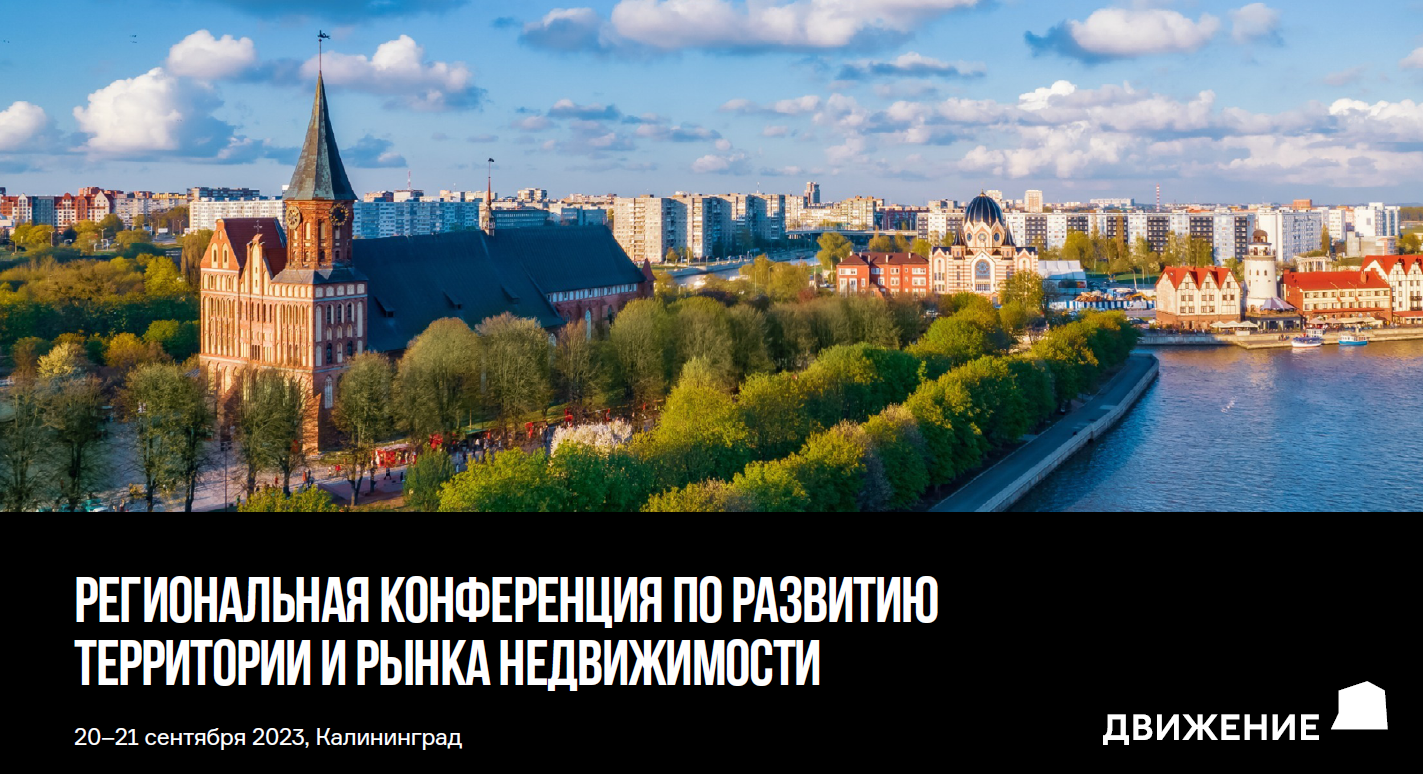 РЕГИОНАЛЬНАЯ КОНФЕРЕНЦИЯ ПО РАЗВИТИЮ ТЕРРИТОРИИ И РЫНКА НЕДВИЖИМОСТИ

20–21 сентября 2023, Калининград

ДВИЖЕНИЕ